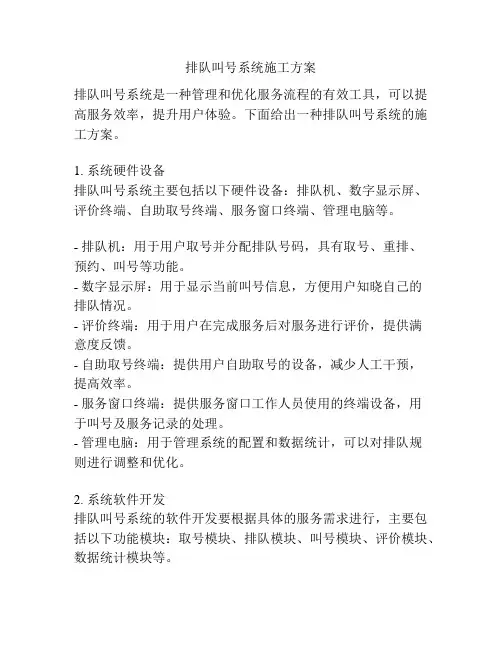 排队叫号系统施工方案

排队叫号系统是一种管理和优化服务流程的有效工具，可以提高服务效率，提升用户体验。下面给出一种排队叫号系统的施工方案。

1. 系统硬件设备
排队叫号系统主要包括以下硬件设备：排队机、数字显示屏、评价终端、自助取号终端、服务窗口终端、管理电脑等。

- 排队机：用于用户取号并分配排队号码，具有取号、重排、预约、叫号等功能。
- 数字显示屏：用于显示当前叫号信息，方便用户知晓自己的排队情况。
- 评价终端：用于用户在完成服务后对服务进行评价，提供满意度反馈。
- 自助取号终端：提供用户自助取号的设备，减少人工干预，提高效率。
- 服务窗口终端：提供服务窗口工作人员使用的终端设备，用于叫号及服务记录的处理。
- 管理电脑：用于管理系统的配置和数据统计，可以对排队规则进行调整和优化。

2. 系统软件开发
排队叫号系统的软件开发要根据具体的服务需求进行，主要包括以下功能模块：取号模块、排队模块、叫号模块、评价模块、数据统计模块等。